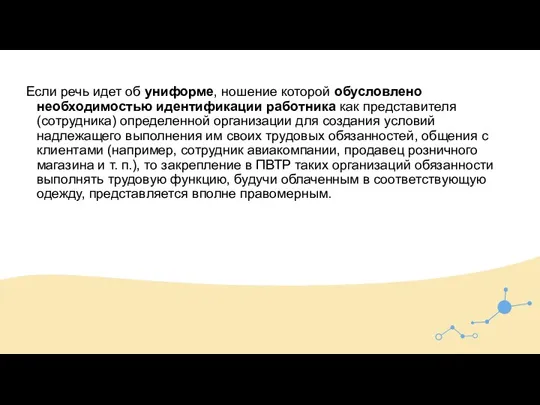 Если речь идет об униформе, ношение которой обусловлено необходимостью идентификации работника как представителя (сотрудника) определенной организации для создания условий надлежащего выполнения им своих трудовых обязанностей, общения с клиентами (например, сотрудник авиакомпании, продавец розничного магазина и т. п.), то закрепление в ПВТР таких организаций обязанности выполнять трудовую функцию, будучи облаченным в соответствующую одежду, представляется вполне правомерным.